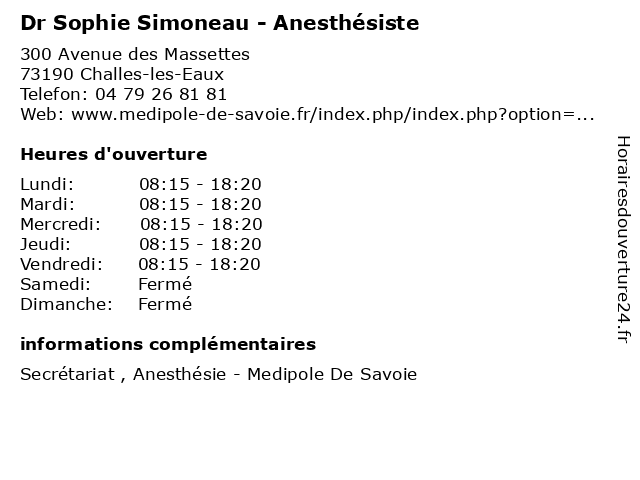 Dr Sophie Simoneau - Anesthésiste

300 Avenue des Massettes
73190 Challes-les-Eaux
Telefon: 04 79 26 81 81
Web: www.medipole-de-savoie.fr/index.php/index.php?option=...

Heures d'ouverture

| Lundi: | 08:15 - 18:20 |
|---|---|
| Mardi: | 08:15 - 18:20 |
| Mercredi: | 08:15 - 18:20 |
| Jeudi: | 08:15 - 18:20 |
| Vendredi: | 08:15 - 18:20 |
| Samedi: | Fermé |
| Dimanche: | Fermé |

informations complémentaires

Secrétariat , Anesthésie - Medipole De Savoie

Horairesdouverture24.fr